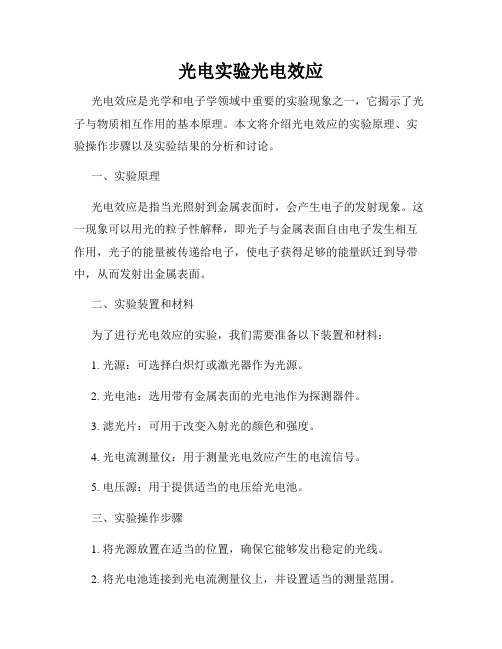 光电实验光电效应

光电效应是光学和电子学领域中重要的实验现象之一，它揭示了光子与物质相互作用的基本原理。本文将介绍光电效应的实验原理、实验操作步骤以及实验结果的分析和讨论。

一、实验原理

光电效应是指当光照射到金属表面时，会产生电子的发射现象。这一现象可以用光的粒子性解释，即光子与金属表面自由电子发生相互作用，光子的能量被传递给电子，使电子获得足够的能量跃迁到导带中，从而发射出金属表面。

二、实验装置和材料

为了进行光电效应的实验，我们需要准备以下装置和材料：

1. 光源：可选择白炽灯或激光器作为光源。

2. 光电池：选用带有金属表面的光电池作为探测器件。

3. 滤光片：可用于改变入射光的颜色和强度。

4. 光电流测量仪：用于测量光电效应产生的电流信号。

5. 电压源：用于提供适当的电压给光电池。

三、实验操作步骤

1. 将光源放置在适当的位置，确保它能够发出稳定的光线。

2. 将光电池连接到光电流测量仪上，并设置适当的测量范围。